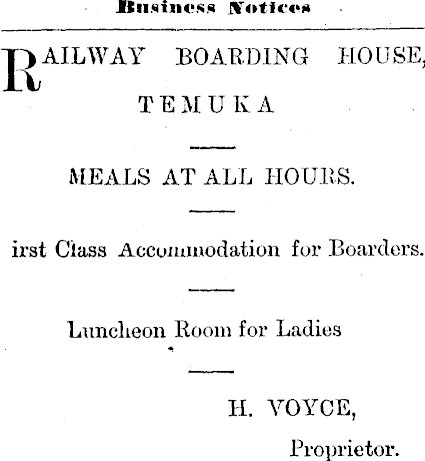 Business Notices

RAILWAY BOARDING HOUSE,
TEMUKA

MEALS AT ALL HOURS.

irst Class Accommodation for Boarders.

Luncheon Room for Ladies

H. VOYCE,
Proprietor.